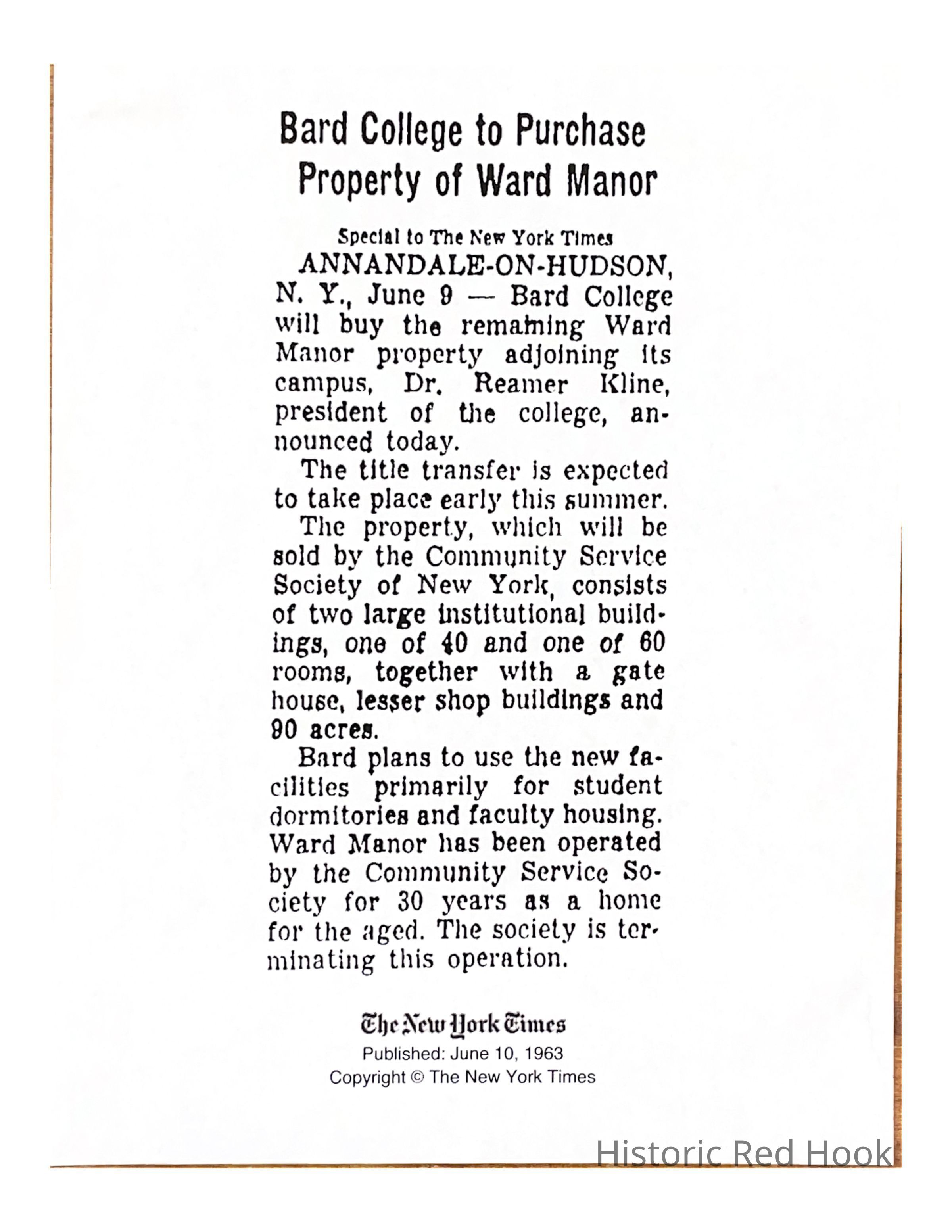 Bard College to Purchase Property of Ward Manor

Special to The New York Times

ANNANDALE-ON-HUDSON, N. Y., June 9 — Bard College will buy the remaining Ward Manor property adjoining its campus, Dr. Reamer Kline, president of the college, announced today.

The title transfer is expected to take place early this summer.

The property, which will be sold by the Community Service Society of New York, consists of two large institutional buildings, one of 40 and one of 60 rooms, together with a gate house, lesser shop buildings and 90 acres.

Bard plans to use the new facilities primarily for student dormitories and faculty housing. Ward Manor has been operated by the Community Service Society for 30 years as a home for the aged. The society is terminating this operation.

The New York Times
Published: June 10, 1963
Copyright © The New York Times

Historic Red Hook